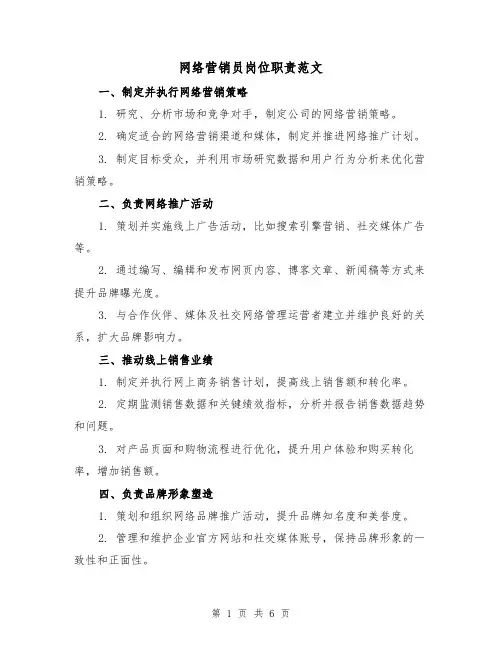 网络营销员岗位职责范文

一、制定并执行网络营销策略

1. 研究、分析市场和竞争对手，制定公司的网络营销策略。

2. 确定适合的网络营销渠道和媒体，制定并推进网络推广计划。

3. 制定目标受众，并利用市场研究数据和用户行为分析来优化营销策略。

二、负责网络推广活动

1. 策划并实施线上广告活动，比如搜索引擎营销、社交媒体广告等。

2. 通过编写、编辑和发布网页内容、博客文章、新闻稿等方式来提升品牌曝光度。

3. 与合作伙伴、媒体及社交网络管理运营者建立并维护良好的关系，扩大品牌影响力。

三、推动线上销售业绩

1. 制定并执行网上商务销售计划，提高线上销售额和转化率。

2. 定期监测销售数据和关键绩效指标，分析并报告销售数据趋势和问题。

3. 对产品页面和购物流程进行优化，提升用户体验和购买转化率，增加销售额。

四、负责品牌形象塑造

1. 策划和组织网络品牌推广活动，提升品牌知名度和美誉度。

2. 管理和维护企业官方网站和社交媒体账号，保持品牌形象的一致性和正面性。

第 1 页 共 6 页